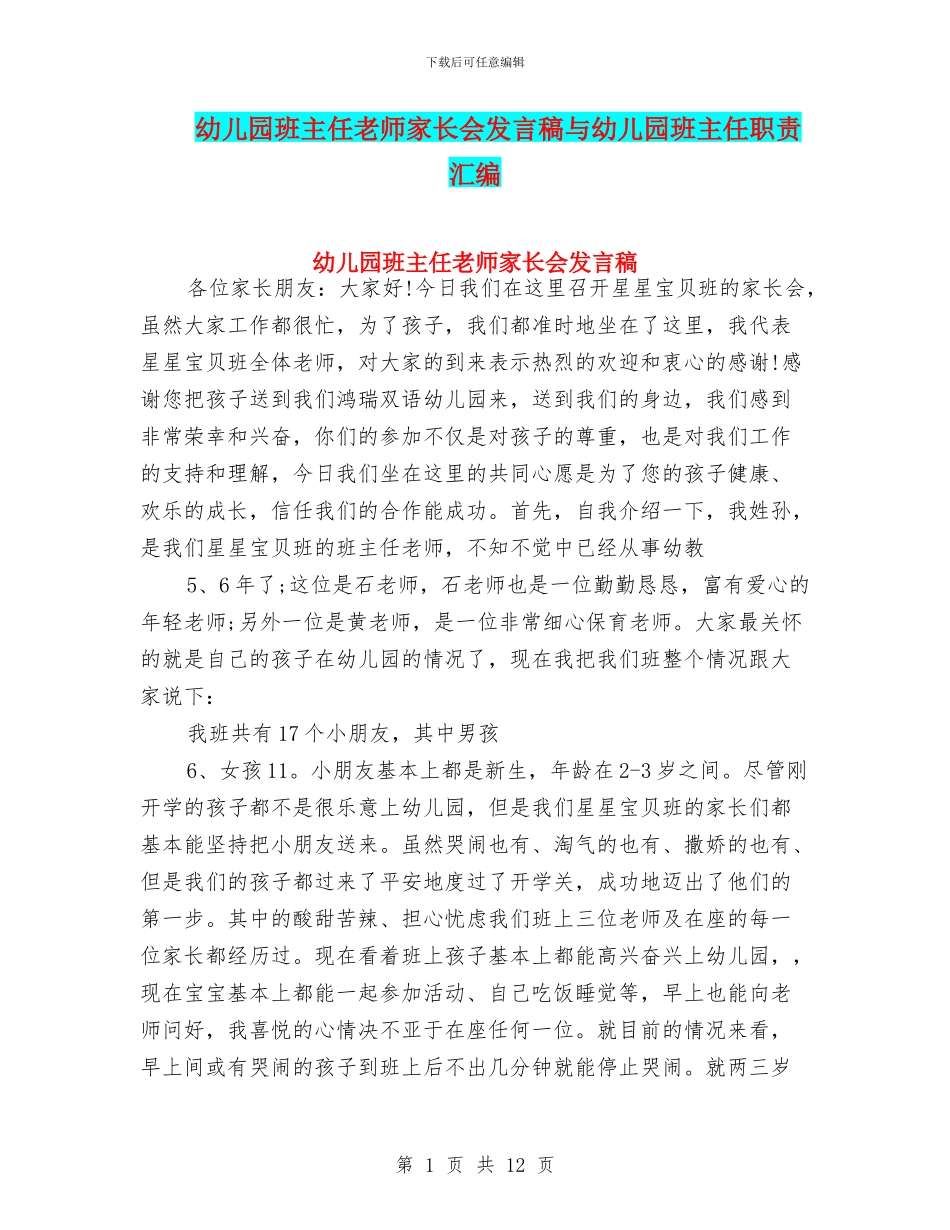 下载后可任意编辑

幼儿园班主任老师家长会发言稿与幼儿园班主任职责汇编

幼儿园班主任老师家长会发言稿

各位家长朋友：大家好!今日我们在这里召开星星宝贝班的家长会，虽然大家工作都很忙，为了孩子，我们都准时地坐在了这里，我代表星星宝贝班全体老师，对大家的到来表示热烈的欢迎和衷心的感谢!感谢您把孩子送到我们鸿瑞双语幼儿园来，送到我们的身边，我们感到非常荣幸和兴奋，你们的参加不仅是对孩子的尊重，也是对我们工作的支持和理解，今日我们坐在这里的共同心愿是为了您的孩子健康、欢乐的成长，信任我们的合作能成功。首先，自我介绍一下，我姓孙，是我们星星宝贝班的班主任老师，不知不觉中已经从事幼教

5、6年了;这位是石老师，石老师也是一位勤勤恳恳，富有爱心的年轻老师;另外一位是黄老师，是一位非常细心保育老师。大家最关怀的就是自己的孩子在幼儿园的情况了，现在我把我们班整个情况跟大家说下：

我班共有17个小朋友，其中男孩

6、女孩11。小朋友基本上都是新生，年龄在2-3岁之间。尽管刚开学的孩子都不是很乐意上幼儿园，但是我们星星宝贝班的家长们都基本能坚持把小朋友送来。虽然哭闹也有、淘气的也有、撒娇的也有、但是我们的孩子都过来了平安地度过了开学关，成功地迈出了他们的第一步。其中的酸甜苦辣、担心忧虑我们班上三位老师及在座的每一位家长都经历过。现在看着班上孩子基本上都能高兴奋兴上幼儿园，，现在宝宝基本上都能一起参加活动、自己吃饭睡觉等，早上也能向老师问好，我喜悦的心情决不亚于在座任何一位。就目前的情况来看，早上间或有哭闹的孩子到班上后不出几分钟就能停止哭闹。就两三岁

第 1 页 共 12 页